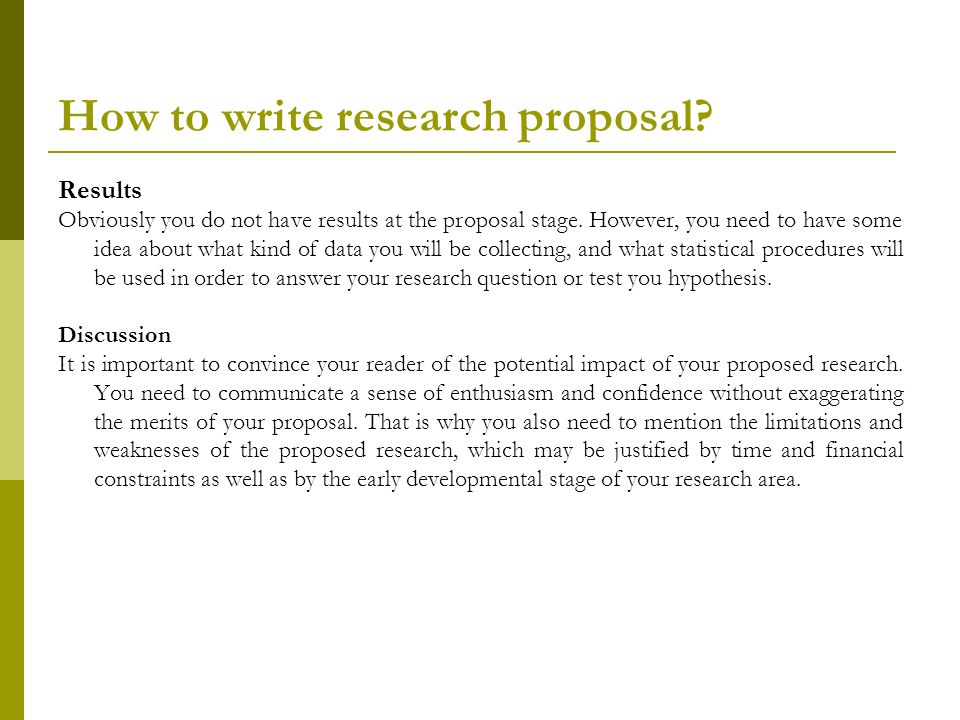 How to write research proposal?

Results
Obviously you do not have results at the proposal stage. However, you need to have some idea about what kind of data you will be collecting, and what statistical procedures will be used in order to answer your research question or test you hypothesis.

Discussion
It is important to convince your reader of the potential impact of your proposed research. You need to communicate a sense of enthusiasm and confidence without exaggerating the merits of your proposal. That is why you also need to mention the limitations and weaknesses of the proposed research, which may be justified by time and financial constraints as well as by the early developmental stage of your research area.